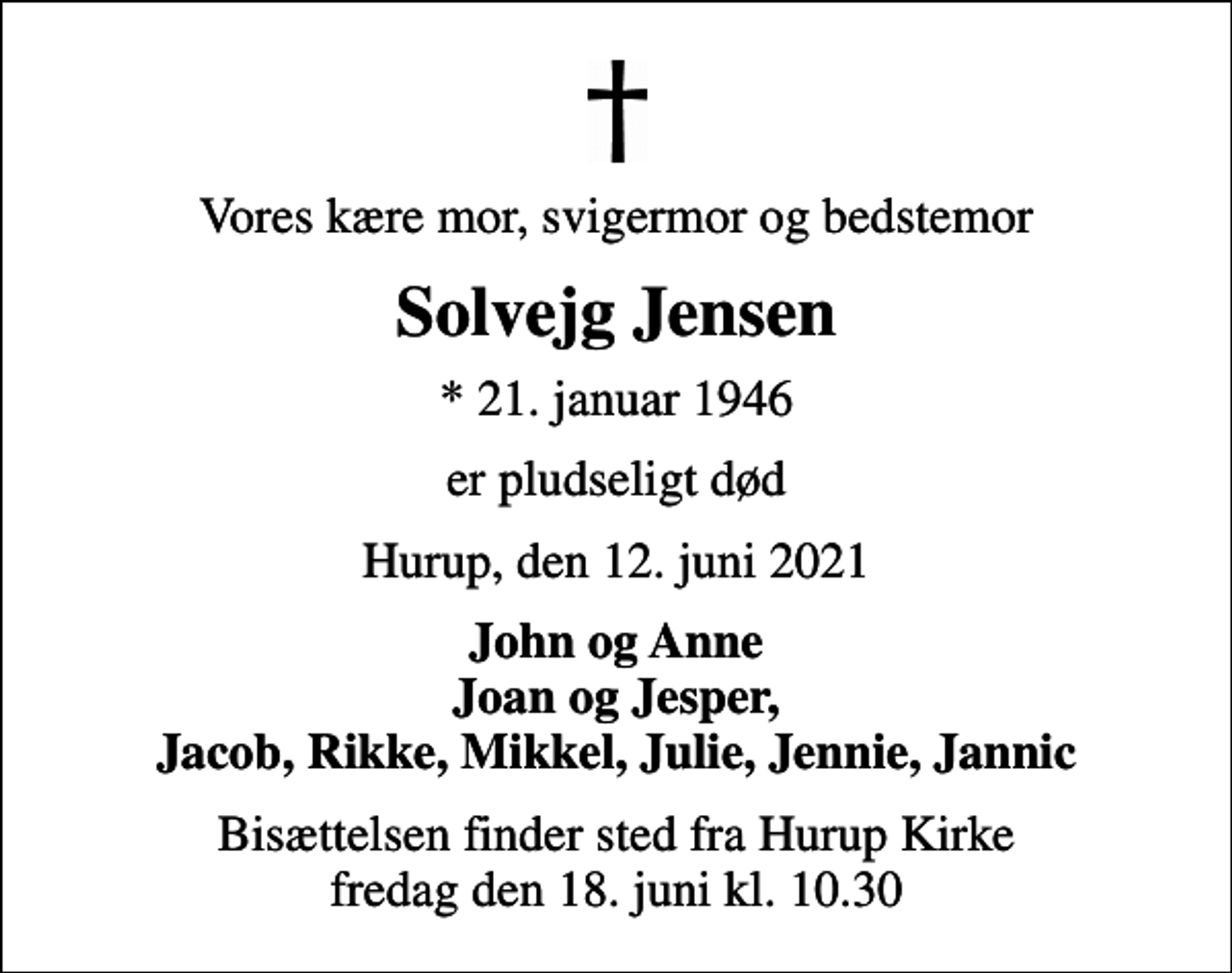 †

Vores kære mor, svigermor og bedstemor

Solvejg Jensen

* 21. januar 1946

er pludseligt død

Hurup, den 12. juni 2021

John og Anne
Joan og Jesper,
Jacob, Rikke, Mikkel, Julie, Jennie, Jannic

Bisættelsen finder sted fra Hurup Kirke
fredag den 18. juni kl. 10.30